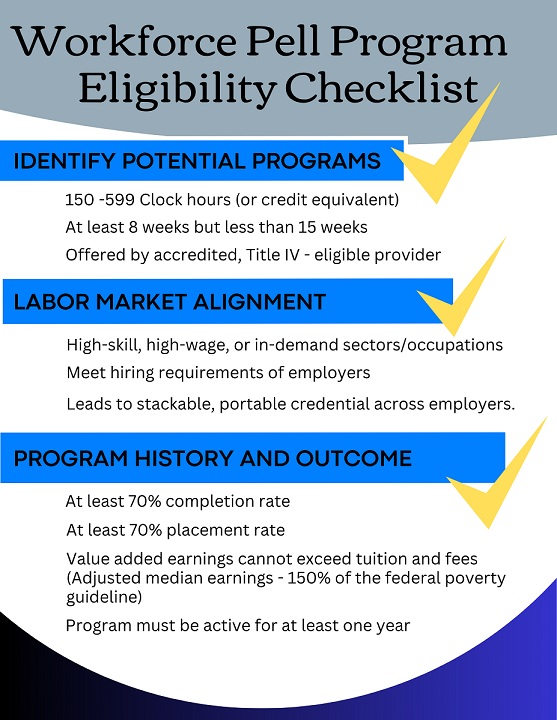 Workforce Pell Program Eligibility Checklist

IDENTIFY POTENTIAL PROGRAMS

150 -599 Clock hours (or credit equivalent)

At least 8 weeks but less than 15 weeks

Offered by accredited, Title IV - eligible provider

LABOR MARKET ALIGNMENT

High-skill, high-wage, or in-demand sectors/occupations

Meet hiring requirements of employers

Leads to stackable, portable credential across employers.

PROGRAM HISTORY AND OUTCOME

At least 70% completion rate

At least 70% placement rate

Value added earnings cannot exceed tuition and fees (Adjusted median earnings - 150% of the federal poverty guideline)

Program must be active for at least one year